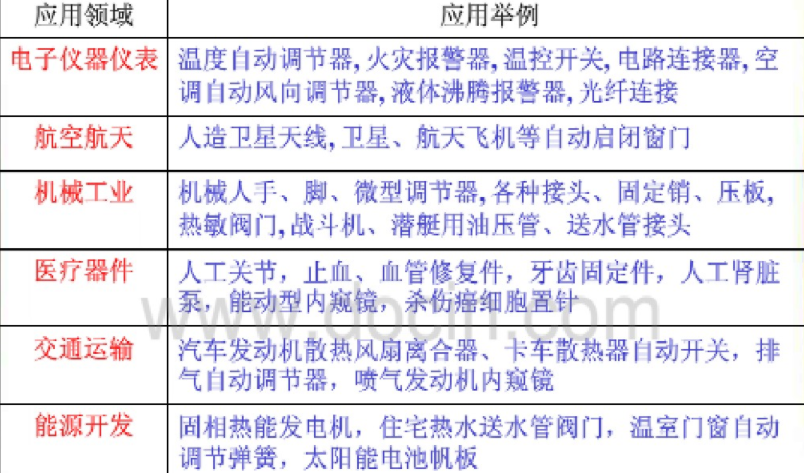 | 应用领域 | 应用举例 |
|---|---|
| 电子仪器仪表 | 温度自动调节器,火灾报警器,温控开关,电路连接器,空调自动风向调节器,液体沸腾报警器,光纤连接 |
| 航空航天 | 人造卫星天线,卫星、航天飞机等自动启闭窗门 |
| 机械工业 | 机械人手、脚、微型调节器,各种接头、固定销、压板,热敏阀门,战斗机、潜艇用油压管、送水管接头 |
| 医疗器件 | 人工关节，止血、血管修复件，牙齿固定件，人工肾脏泵，能动型内窥镜，杀伤癌细胞置针 |
| 交通运输 | 汽车发动机散热风扇离合器、卡车散热器自动开关，排气自动调节器，喷气发动机内窥镜 |
| 能源开发 | 固相热能发电机，住宅热水送水管阀门，温室门窗自动调节弹簧，太阳能电池帆板 |

www.docin.com